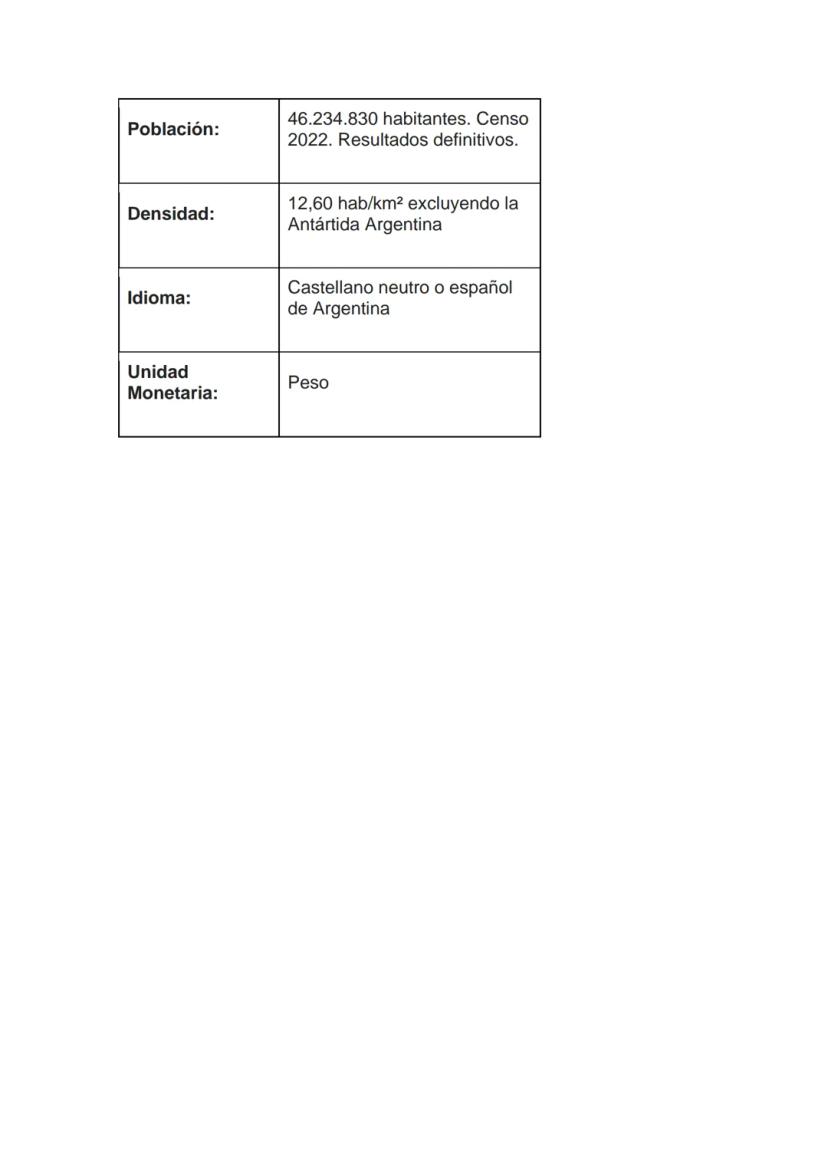 | | |
|---|---|
| **Población:** | 46.234.830 habitantes. Censo 2022. Resultados definitivos. |
| **Densidad:** | 12,60 hab/km² excluyendo la Antártida Argentina |
| **Idioma:** | Castellano neutro o español de Argentina |
| **Unidad Monetaria:** | Peso |